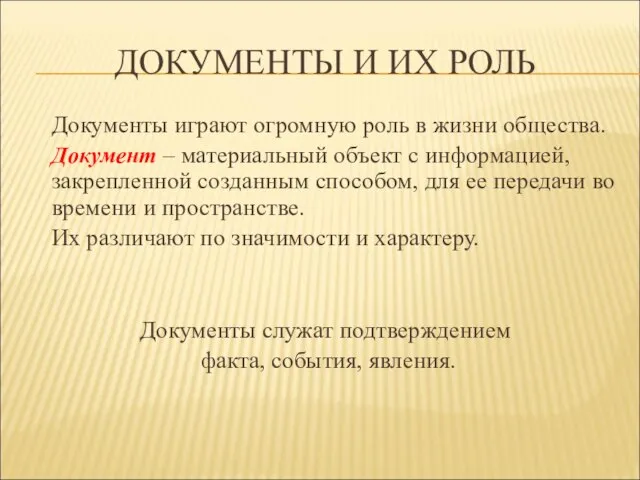 ДОКУМЕНТЫ И ИХ РОЛЬ

Документы играют огромную роль в жизни общества.

Документ – материальный объект с информацией, закрепленной созданным способом, для ее передачи во времени и пространстве.

Их различают по значимости и характеру.

Документы служат подтверждением факта, события, явления.